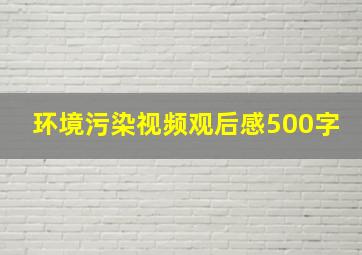 环境污染视频观后感500字